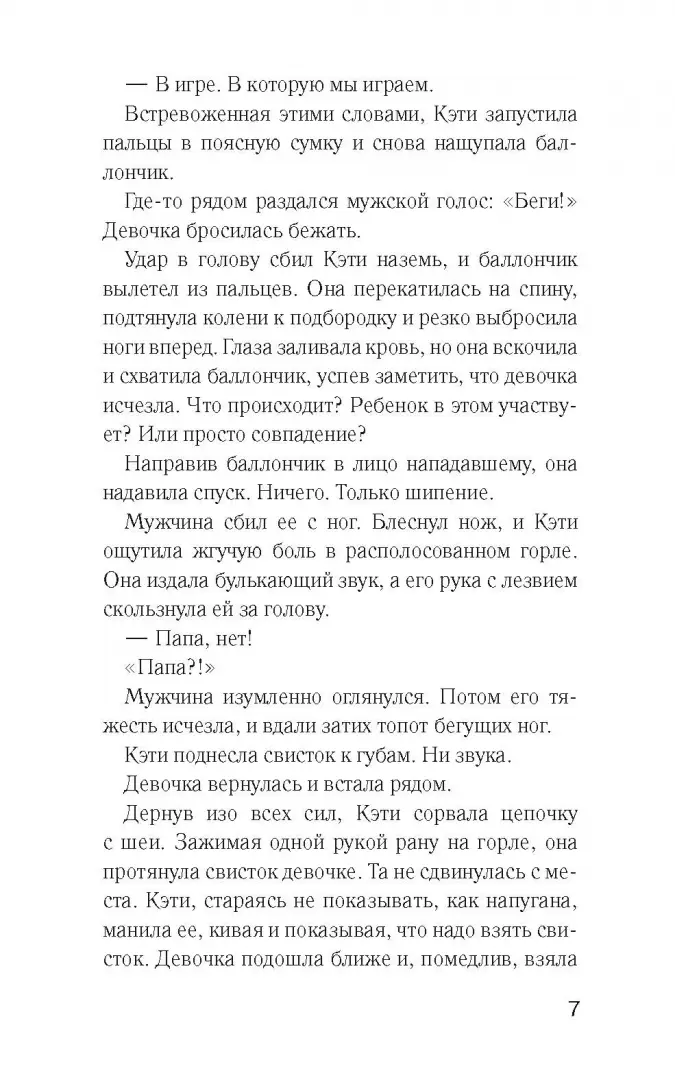 — В игре. В которую мы играем.

Встревоженная этими словами, Кэти запустила пальцы в поясную сумку и снова нащупала баллончик.

Где-то рядом раздался мужской голос: «Беги!» Девочка бросилась бежать.

Удар в голову сбил Кэти наземь, и баллончик вылетел из пальцев. Она перекатилась на спину, подтянула колени к подбородку и резко выбросила ноги вперед. Глаза заливала кровь, но она вскочила и схватила баллончик, успев заметить, что девочка исчезла. Что происходит? Ребенок в этом участвует? Или просто совпадение?

Направив баллончик в лицо нападавшему, она надавила спуск. Ничего. Только шипение.

Мужчина сбил ее с ног. Блеснул нож, и Кэти ощутила жгучую боль в располосованном горле. Она издала булькающий звук, а его рука с лезвием скользнула ей за голову.

— Папа, нет!

«Папа?!»

Мужчина изумленно оглянулся. Потом его тяжесть исчезла, и вдали затих топот бегущих ног.

Кэти поднесла свисток к губам. Ни звука.

Девочка вернулась и встала рядом.

Дернув изо всех сил, Кэти сорвала цепочку с шеи. Зажимая одной рукой рану на горле, она протянула свисток девочке. Та не сдвинулась с места. Кэти, стараясь не показывать, как напугана, манила ее, кивая и показывая, что надо взять свисток. Девочка подошла ближе и, помедлив, взяла

7